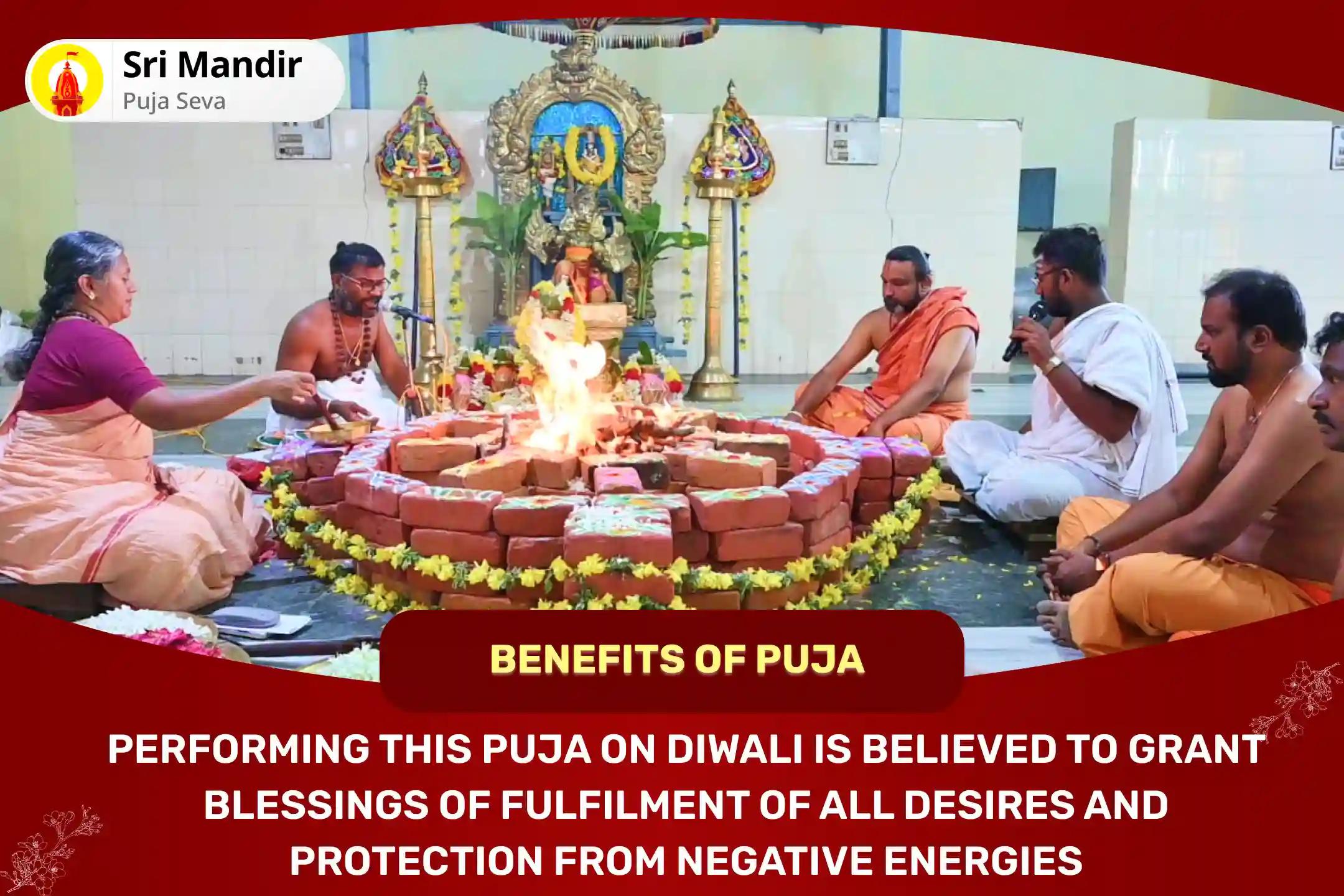 Sri Mandir
Puja Seva

BENEFITS OF PUJA

PERFORMING THIS PUJA ON DIWALI IS BELIEVED TO GRANT BLESSINGS OF FULFILMENT OF ALL DESIRES AND PROTECTION FROM NEGATIVE ENERGIES